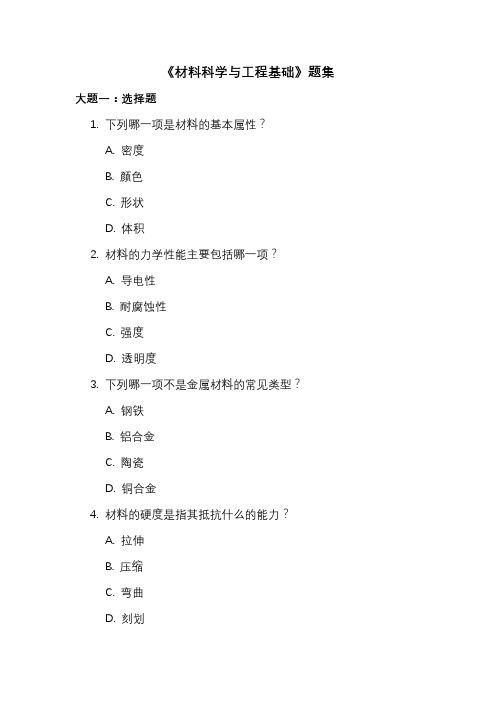 《材料科学与工程基础》题集

大题一：选择题

1. 下列哪一项是材料的基本属性？

A. 密度

B. 颜色

C. 形状

D. 体积

2. 材料的力学性能主要包括哪一项？

A. 导电性

B. 耐腐蚀性

C. 强度

D. 透明度

3. 下列哪一项不是金属材料的常见类型？

A. 钢铁

B. 铝合金

C. 陶瓷

D. 铜合金

4. 材料的硬度是指其抵抗什么的能力？

A. 拉伸

B. 压缩

C. 弯曲

D. 刻划